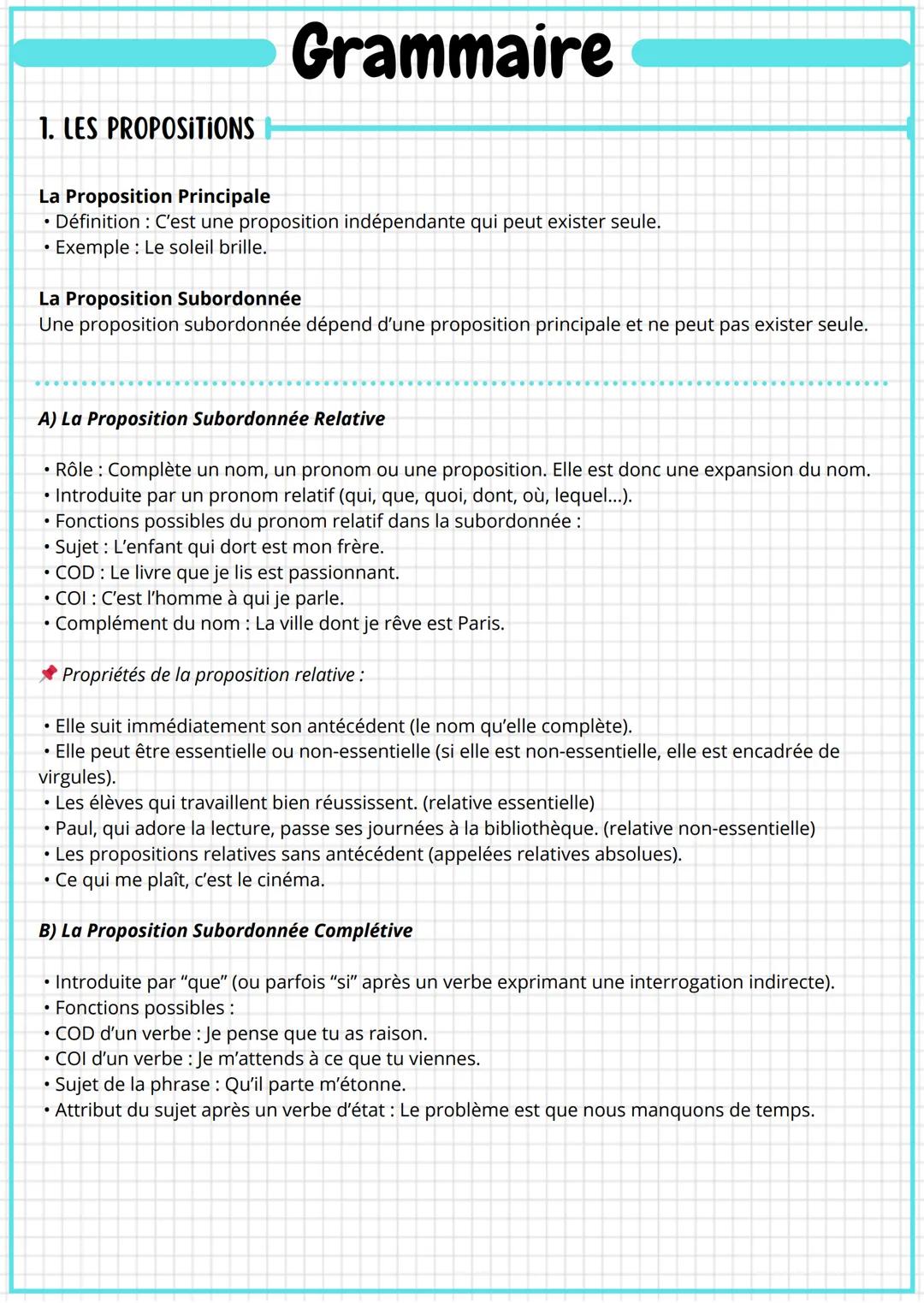 Grammaire

1. LES PROPOSITIONS

La Proposition Principale
• Définition : C'est une proposition indépendante qui peut exister seule.
• Exemple : Le soleil brille.

La Proposition Subordonnée
Une proposition subordonnée dépend d'une proposition principale et ne peut pas exister seule.

A) La Proposition Subordonnée Relative

• Rôle : Complète un nom, un pronom ou une proposition. Elle est donc une expansion du nom.
• Introduite par un pronom relatif (qui, que, quoi, dont, où, lequel...).
• Fonctions possibles du pronom relatif dans la subordonnée :
• Sujet : L'enfant qui dort est mon frère.
• COD : Le livre que je lis est passionnant.
• COI : C'est l'homme à qui je parle.
• Complément du nom : La ville dont je rêve est Paris.

📌 Propriétés de la proposition relative :

• Elle suit immédiatement son antécédent (le nom qu'elle complète).
• Elle peut être essentielle ou non-essentielle (si elle est non-essentielle, elle est encadrée de virgules).
• Les élèves qui travaillent bien réussissent. (relative essentielle)
• Paul, qui adore la lecture, passe ses journées à la bibliothèque. (relative non-essentielle)
• Les propositions relatives sans antécédent (appelées relatives absolues).
• Ce qui me plaît, c'est le cinéma.

B) La Proposition Subordonnée Complétive

• Introduite par "que" (ou parfois "si" après un verbe exprimant une interrogation indirecte).
• Fonctions possibles :
• COD d'un verbe : Je pense que tu as raison.
• COI d'un verbe : Je m'attends à ce que tu viennes.
• Sujet de la phrase : Qu'il parte m'étonne.
• Attribut du sujet après un verbe d'état : Le problème est que nous manquons de temps.